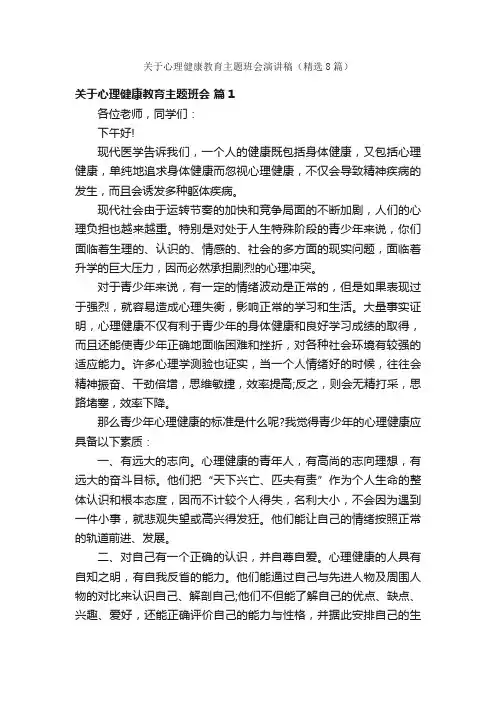 关于心理健康教育主题班会演讲稿（精选8篇）

关于心理健康教育主题班会 篇1

各位老师，同学们：

下午好!

现代医学告诉我们，一个人的健康既包括身体健康，又包括心理健康，单纯地追求身体健康而忽视心理健康，不仅会导致精神疾病的发生，而且会诱发多种躯体疾病。

现代社会由于运转节奏的加快和竞争局面的不断加剧，人们的心理负担也越来越重。特别是对处于人生特殊阶段的青少年来说，你们面临着生理的、认识的、情感的、社会的多方面的现实问题，面临着升学的巨大压力，因而必然承担剧烈的心理冲突。

对于青少年来说，有一定的情绪波动是正常的，但是如果表现过于强烈，就容易造成心理失衡，影响正常的学习和生活。大量事实证明，心理健康不仅有利于青少年的身体健康和良好学习成绩的取得，而且还能使青少年正确地面临困难和挫折，对各种社会环境有较强的适应能力。许多心理学测验也证实，当一个人情绪好的时候，往往会精神振奋、干劲倍增，思维敏捷，效率提高;反之，则会无精打采，思路堵塞，效率下降。

那么青少年心理健康的标准是什么呢?我觉得青少年的心理健康应具备以下素质：

一、有远大的志向。心理健康的青年人，有高尚的志向理想，有远大的奋斗目标。他们把“天下兴亡、匹夫有责”作为个人生命的整体认识和根本态度，因而不计较个人得失，名利大小，不会因为遇到一件小事，就悲观失望或高兴得发狂。他们能让自己的情绪按照正常的轨道前进、发展。

二、对自己有一个正确的认识，并自尊自爱。心理健康的人具有自知之明，有自我反省的能力。他们能通过自己与先进人物及周围人物的对比来认识自己、解剖自己;他们不但能了解自己的优点、缺点、兴趣、爱好，还能正确评价自己的能力与性格，并据此安排自己的生